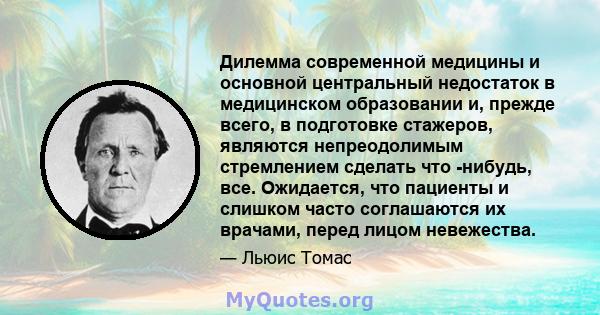 Дилемма современной медицины и основной центральный недостаток в медицинском образовании и, прежде всего, в подготовке стажеров, являются непреодолимым стремлением сделать что -нибудь, все. Ожидается, что пациенты и слишком часто соглашаются их врачами, перед лицом невежества.

— Льюис Томас

MyQuotes.org